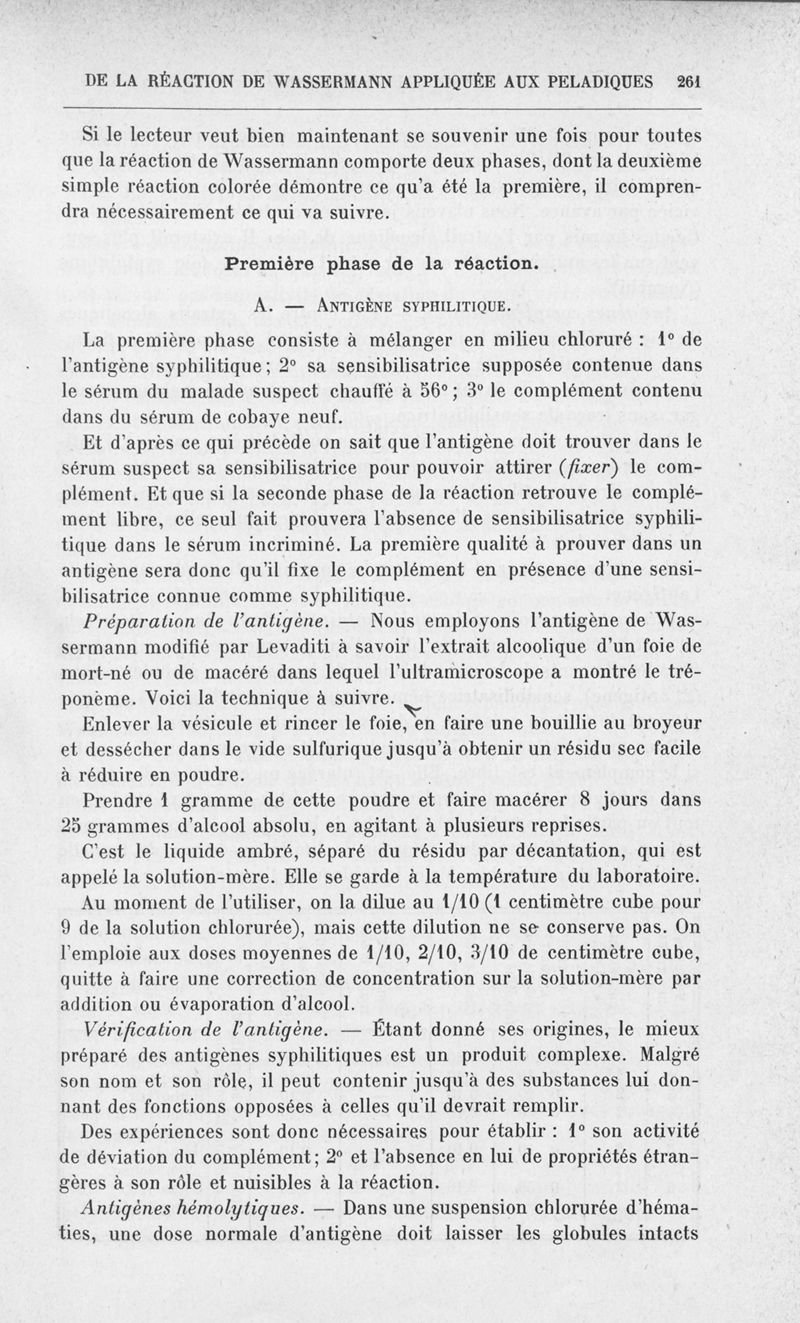 DE LA RÉACTION DE WASSERMANN APPLIQUÉE AUX PELADIQUES 261

Si le lecteur veut bien maintenant se souvenir une fois pour toutes que la réaction de Wassermann comporte deux phases, dont la deuxième simple réaction colorée démontre ce qu'a été la première, il comprendra nécessairement ce qui va suivre.

Première phase de la réaction.

A. — Antigène syphilitique.

La première phase consiste à mélanger en milieu chloruré : 1° de l'antigène syphilitique ; 2° sa sensibilisatrice supposée contenue dans le sérum du malade suspect chauffé à 56° ; 3° le complément contenu dans du sérum de cobaye neuf.

Et d'après ce qui précède on sait que l'antigène doit trouver dans le sérum suspect sa sensibilisatrice pour pouvoir attirer (fixer) le complément. Et que si la seconde phase de la réaction retrouve le complément libre, ce seul fait prouvera l'absence de sensibilisatrice syphilitique dans le sérum incriminé. La première qualité à prouver dans un antigène sera donc qu'il fixe le complément en présence d'une sensibilisatrice connue comme syphilitique.

Préparation de l'antigène. — Nous employons l'antigène de Wassermann modifié par Levaditi à savoir l'extrait alcoolique d'un foie de mort-né ou de macéré dans lequel l'ultramicroscope a montré le tréponème. Voici la technique à suivre.

Enlever la vésicule et rincer le foie, en faire une bouillie au broyeur et dessécher dans le vide sulfurique jusqu'à obtenir un résidu sec facile à réduire en poudre.

Prendre 1 gramme de cette poudre et faire macérer 8 jours dans 25 grammes d'alcool absolu, en agitant à plusieurs reprises.

C'est le liquide ambré, séparé du résidu par décantation, qui est appelé la solution-mère. Elle se garde à la température du laboratoire.

Au moment de l'utiliser, on la dilue au 1/10 (1 centimètre cube pour 9 de la solution chlorurée), mais cette dilution ne se conserve pas. On l'emploie aux doses moyennes de 1/10, 2/10, 3/10 de centimètre cube, quitte à faire une correction de concentration sur la solution-mère par addition ou évaporation d'alcool.

Vérification de l'antigène. — Étant donné ses origines, le mieux préparé des antigènes syphilitiques est un produit complexe. Malgré son nom et son rôle, il peut contenir jusqu'à des substances lui donnant des fonctions opposées à celles qu'il devrait remplir.

Des expériences sont donc nécessaires pour établir : 1° son activité de déviation du complément ; 2° et l'absence en lui de propriétés étrangères à son rôle et nuisibles à la réaction.

Antigènes hémolytiques. — Dans une suspension chlorurée d'hématies, une dose normale d'antigène doit laisser les globules intacts